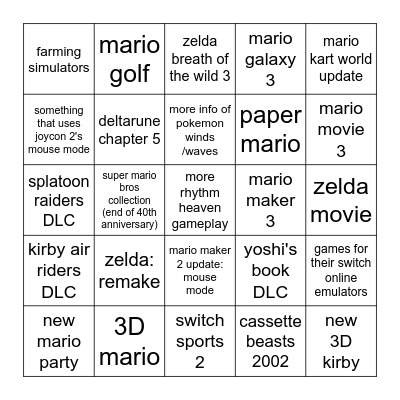 | | | | | |
|---|---|---|---|---|
| farming simulators | mario golf | zelda breath of the wild 3 | mario galaxy 3 | mario kart world update |
| something that uses joycon 2's mouse mode | deltarune chapter 5 | more info of pokemon winds /waves | paper mario | mario movie 3 |
| splatoon raiders DLC | super mario bros collection (end of 40th anniversary) | more rhythm heaven gameplay | mario maker 3 | zelda movie |
| kirby air riders DLC | zelda: remake | mario maker 2 update: mouse mode | yoshi's book DLC | games for their switch online emulators |
| new mario party | 3D mario | switch sports 2 | cassette beasts 2002 | new 3D kirby |